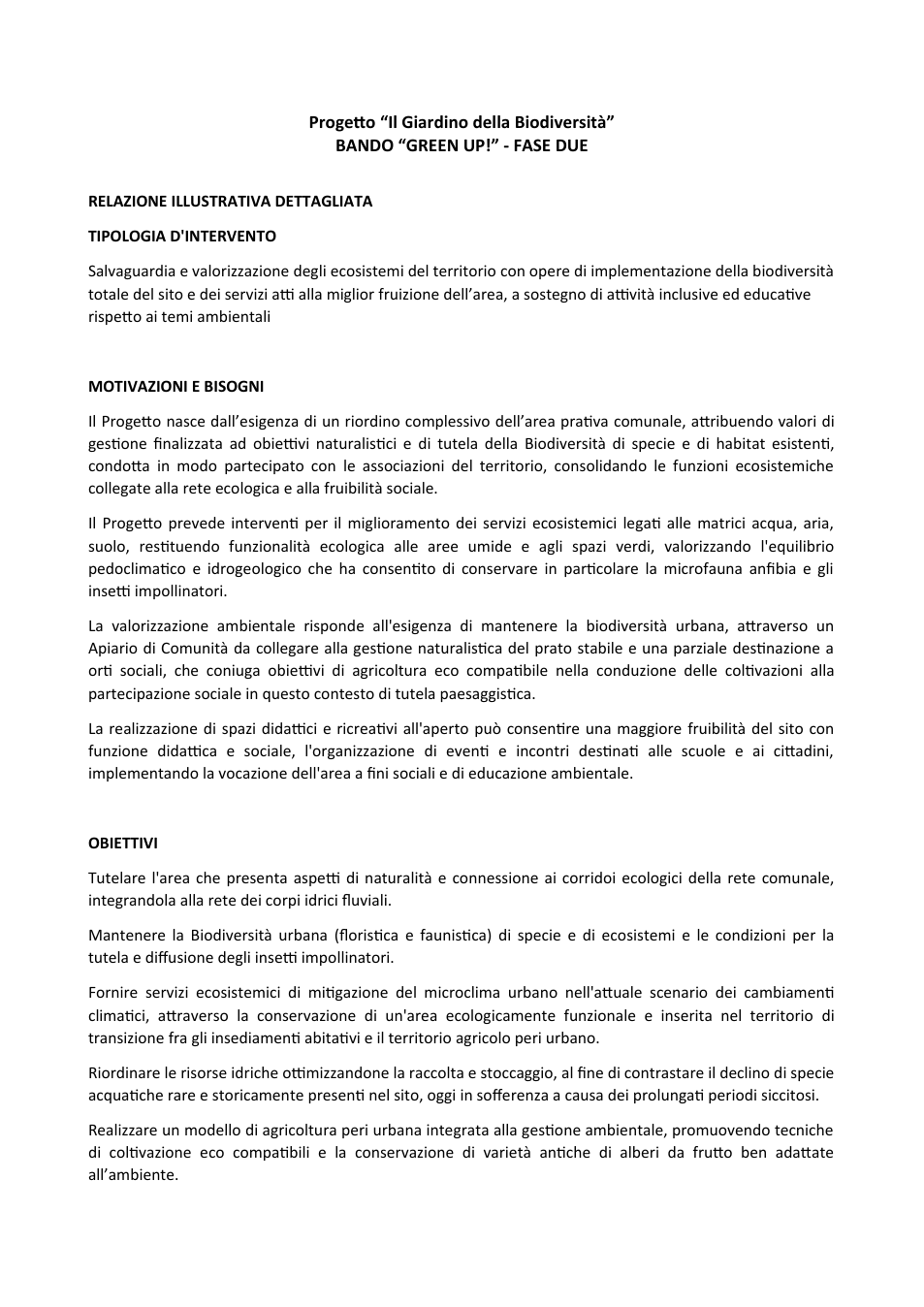 Progetto "Il Giardino della Biodiversità"
BANDO "GREEN UP!" - FASE DUE

RELAZIONE ILLUSTRATIVA DETTAGLIATA

TIPOLOGIA D'INTERVENTO

Salvaguardia e valorizzazione degli ecosistemi del territorio con opere di implementazione della biodiversità totale del sito e dei servizi atti alla miglior fruizione dell'area, a sostegno di attività inclusive ed educative rispetto ai temi ambientali

MOTIVAZIONI E BISOGNI

Il Progetto nasce dall'esigenza di un riordino complessivo dell'area prativa comunale, attribuendo valori di gestione finalizzata ad obiettivi naturalistici e di tutela della Biodiversità di specie e di habitat esistenti, condotta in modo partecipato con le associazioni del territorio, consolidando le funzioni ecosistemiche collegate alla rete ecologica e alla fruibilità sociale.

Il Progetto prevede interventi per il miglioramento dei servizi ecosistemici legati alle matrici acqua, aria, suolo, restituendo funzionalità ecologica alle aree umide e agli spazi verdi, valorizzando l'equilibrio pedoclimatico e idrogeologico che ha consentito di conservare in particolare la microfauna anfibia e gli insetti impollinatori.

La valorizzazione ambientale risponde all'esigenza di mantenere la biodiversità urbana, attraverso un Apiario di Comunità da collegare alla gestione naturalistica del prato stabile e una parziale destinazione a orti sociali, che coniuga obiettivi di agricoltura eco compatibile nella conduzione delle coltivazioni alla partecipazione sociale in questo contesto di tutela paesaggistica.

La realizzazione di spazi didattici e ricreativi all'aperto può consentire una maggiore fruibilità del sito con funzione didattica e sociale, l'organizzazione di eventi e incontri destinati alle scuole e ai cittadini, implementando la vocazione dell'area a fini sociali e di educazione ambientale.

OBIETTIVI

Tutelare l'area che presenta aspetti di naturalità e connessione ai corridoi ecologici della rete comunale, integrandola alla rete dei corpi idrici fluviali.

Mantenere la Biodiversità urbana (floristica e faunistica) di specie e di ecosistemi e le condizioni per la tutela e diffusione degli insetti impollinatori.

Fornire servizi ecosistemici di mitigazione del microclima urbano nell'attuale scenario dei cambiamenti climatici, attraverso la conservazione di un'area ecologicamente funzionale e inserita nel territorio di transizione fra gli insediamenti abitativi e il territorio agricolo peri urbano.

Riordinare le risorse idriche ottimizzandone la raccolta e stoccaggio, al fine di contrastare il declino di specie acquatiche rare e storicamente presenti nel sito, oggi in sofferenza a causa dei prolungati periodi siccitosi.

Realizzare un modello di agricoltura peri urbana integrata alla gestione ambientale, promuovendo tecniche di coltivazione eco compatibili e la conservazione di varietà antiche di alberi da frutto ben adattate all'ambiente.